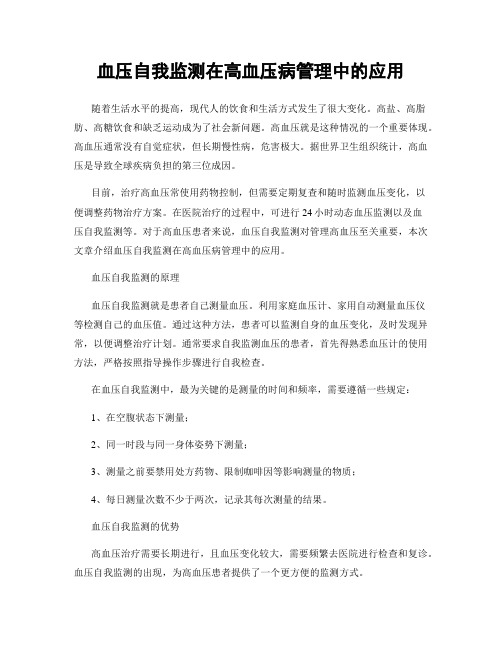 血压自我监测在高血压病管理中的应用

随着生活水平的提高，现代人的饮食和生活方式发生了很大变化。高盐、高脂肪、高糖饮食和缺乏运动成为了社会新问题。高血压就是这种情况的一个重要体现。高血压通常没有自觉症状，但长期慢性病，危害极大。据世界卫生组织统计，高血压是导致全球疾病负担的第三位成因。

目前，治疗高血压常使用药物控制，但需要定期复查和随时监测血压变化，以便调整药物治疗方案。在医院治疗的过程中，可进行 24 小时动态血压监测以及血压自我监测等。对于高血压患者来说，血压自我监测对管理高血压至关重要，本次文章介绍血压自我监测在高血压病管理中的应用。

血压自我监测的原理

血压自我监测就是患者自己测量血压。利用家庭血压计、家用自动测量血压仪等检测自己的血压值。通过这种方法，患者可以监测自身的血压变化，及时发现异常，以便调整治疗计划。通常要求自我监测血压的患者，首先得熟悉血压计的使用方法，严格按照指导操作步骤进行自我检查。

在血压自我监测中，最为关键的是测量的时间和频率，需要遵循一些规定：

1、在空腹状态下测量；

2、同一时段与同一身体姿势下测量；

3、测量之前要禁用处方药物、限制咖啡因等影响测量的物质；

4、每日测量次数不少于两次，记录其每次测量的结果。

血压自我监测的优势

高血压治疗需要长期进行，且血压变化较大，需要频繁去医院进行检查和复诊。血压自我监测的出现，为高血压患者提供了一个更方便的监测方式。